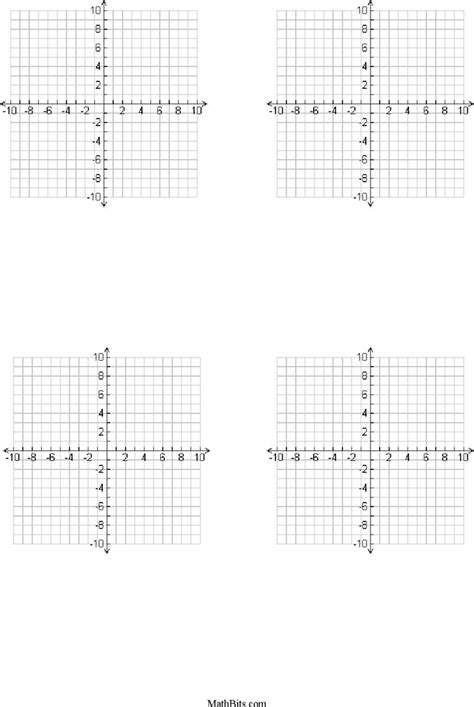 10
8
6
4
2
-10 -8 -6 -4 -2 2 4 6 8 10
-2
-4
-6
-8
-10

10
8
6
4
2
-10 -8 -6 -4 -2 2 4 6 8 10
-2
-4
-6
-8
-10

10
8
6
4
2
-10 -8 -6 -4 -2 2 4 6 8 10
-2
-4
-6
-8
-10

10
8
6
4
2
-10 -8 -6 -4 -2 2 4 6 8 10
-2
-4
-6
-8
-10

MathBits.com